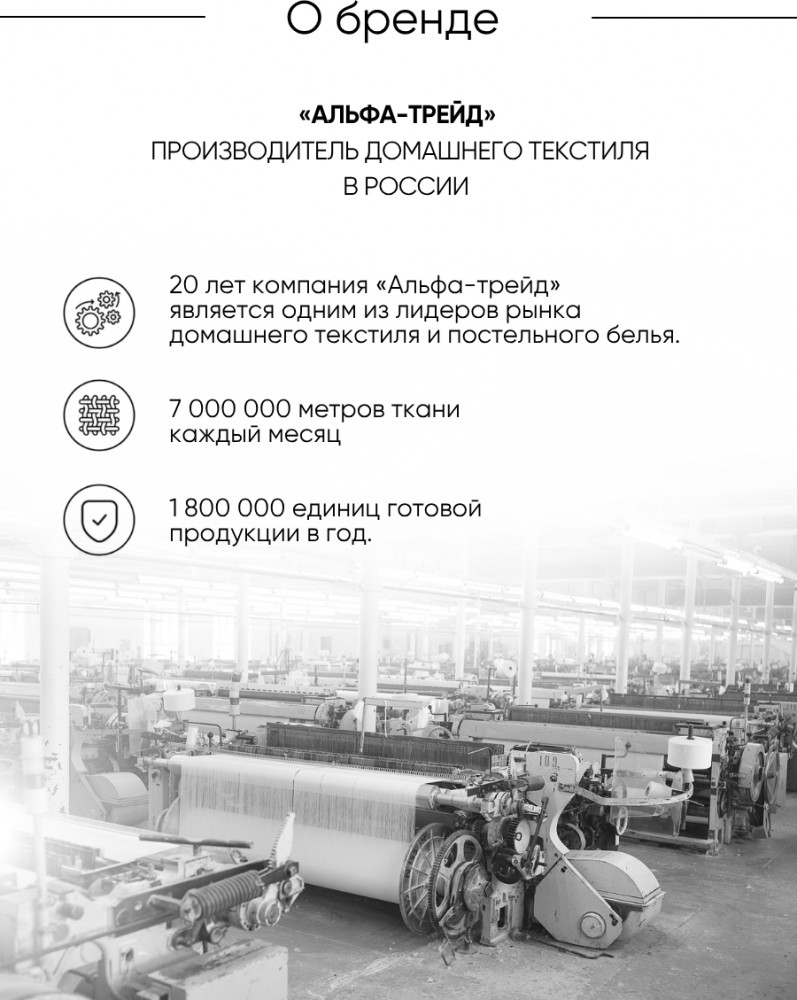 О бренде

«АЛЬФА-ТРЕЙД»
ПРОИЗВОДИТЕЛЬ ДОМАШНЕГО ТЕКСТИЛЯ
В РОССИИ

20 лет компания «Альфа-трейд» является одним из лидеров рынка домашнего текстиля и постельного белья.

7 000 000 метров ткани каждый месяц

1 800 000 единиц готовой продукции в год.